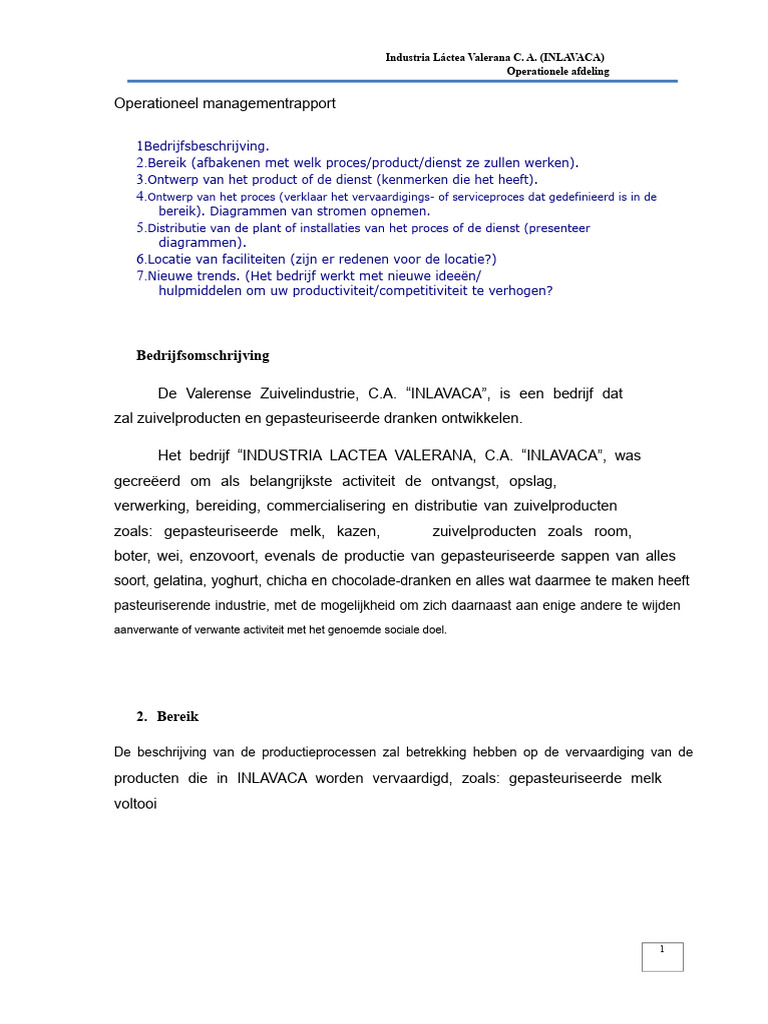 Industria Láctea Valerana C. A. (INLAVACA)
Operationele afdeling

Operationeel managementrapport

1Bedrijfsbeschrijving.
2.Bereik (afbakenen met welk proces/product/dienst ze zullen werken).
3.Ontwerp van het product of de dienst (kenmerken die het heeft).
4.Ontwerp van het proces (verklaar het vervaardigings- of serviceproces dat gedefinieerd is in de bereik). Diagrammen van stromen opnemen.
5.Distributie van de plant of installaties van het proces of de dienst (presenteer diagrammen).
6.Locatie van faciliteiten (zijn er redenen voor de locatie?)
7.Nieuwe trends. (Het bedrijf werkt met nieuwe ideeën/ hulpmiddelen om uw productiviteit/competitiviteit te verhogen?

Bedrijfsomschrijving

De Valerense Zuivelindustrie, C.A. “INLAVACA”, is een bedrijf dat zal zuivelproducten en gepasteuriseerde dranken ontwikkelen.

Het bedrijf “INDUSTRIA LACTEA VALERANA, C.A. “INLAVACA”, was gecreëerd om als belangrijkste activiteit de ontvangst, opslag, verwerking, bereiding, commercialisering en distributie van zuivelproducten zoals: gepasteuriseerde melk, kazen, zuivelproducten zoals room, boter, wei, enzovoort, evenals de productie van gepasteuriseerde sappen van alles soort, gelatina, yoghurt, chicha en chocolade-dranken en alles wat daarmee te maken heeft pasteuriserende industrie, met de mogelijkheid om zich daarnaast aan enige andere te wijden aanverwante of verwante activiteit met het genoemde sociale doel.

2. Bereik

De beschrijving van de productieprocessen zal betrekking hebben op de vervaardiging van de producten die in INLAVACA worden vervaardigd, zoals: gepasteuriseerde melk voltooi

1